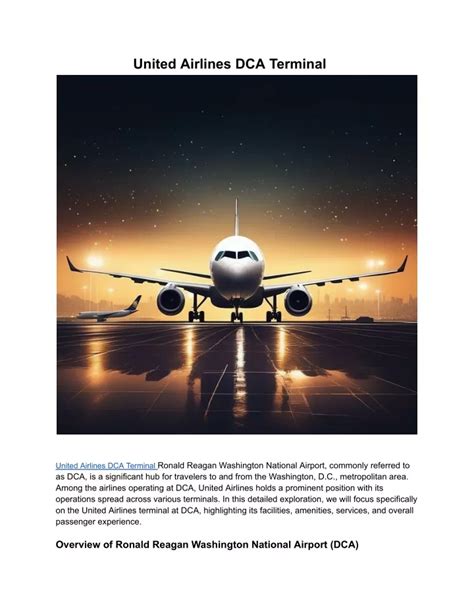 United Airlines DCA Terminal

United Airlines DCA Terminal Ronald Reagan Washington National Airport, commonly referred to as DCA, is a significant hub for travelers to and from the Washington, D.C., metropolitan area. Among the airlines operating at DCA, United Airlines holds a prominent position with its operations spread across various terminals. In this detailed exploration, we will focus specifically on the United Airlines terminal at DCA, highlighting its facilities, amenities, services, and overall passenger experience.

Overview of Ronald Reagan Washington National Airport (DCA)